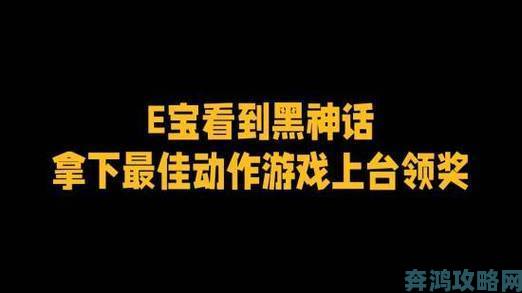 E宝看到黑神话
拿下最佳动作游戏上台领奖

奔鸿攻略网